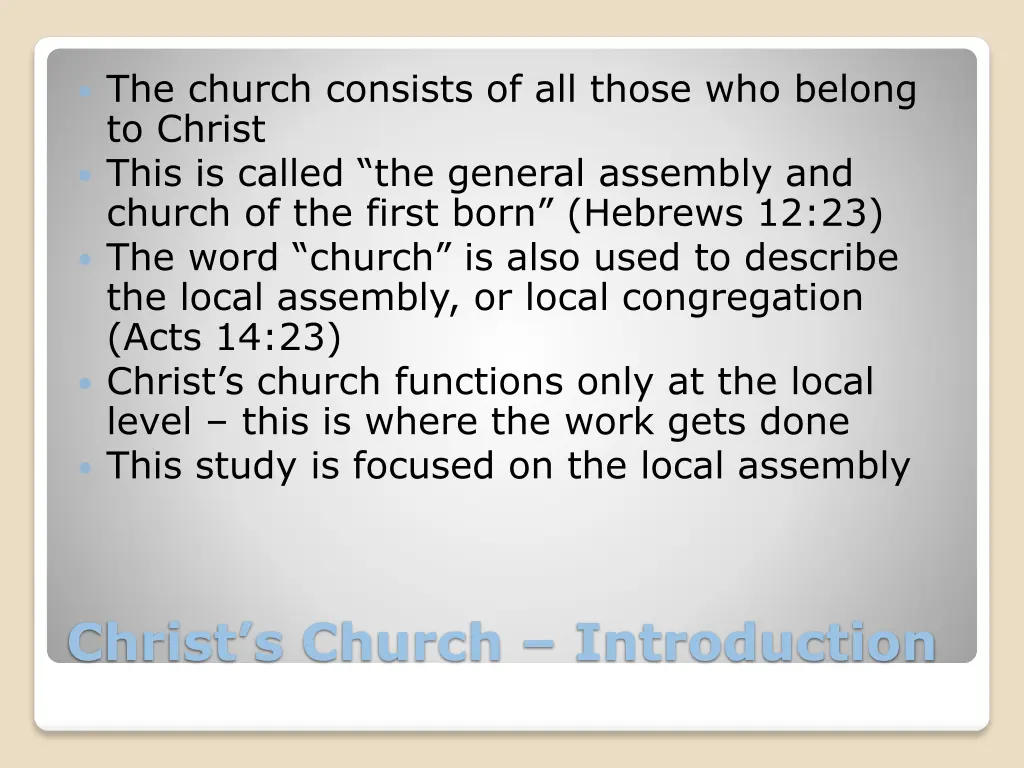 • The church consists of all those who belong to Christ
• This is called "the general assembly and church of the first born" (Hebrews 12:23)
• The word "church" is also used to describe the local assembly, or local congregation (Acts 14:23)
• Christ's church functions only at the local level – this is where the work gets done
• This study is focused on the local assembly

Christ's Church – Introduction